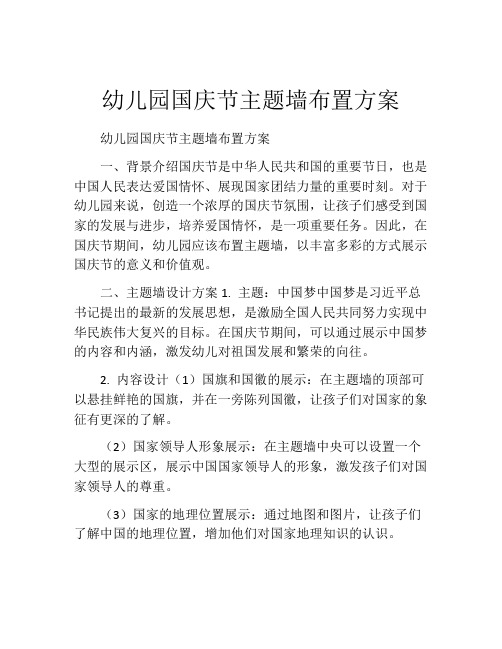 幼儿园国庆节主题墙布置方案

幼儿园国庆节主题墙布置方案

一、背景介绍国庆节是中华人民共和国的重要节日，也是中国人民表达爱国情怀、展现国家团结力量的重要时刻。对于幼儿园来说，创造一个浓厚的国庆节氛围，让孩子们感受到国家的发展与进步，培养爱国情怀，是一项重要任务。因此，在国庆节期间，幼儿园应该布置主题墙，以丰富多彩的方式展示国庆节的意义和价值观。

二、主题墙设计方案 1. 主题：中国梦中国梦是习近平总书记提出的最新的发展思想，是激励全国人民共同努力实现中华民族伟大复兴的目标。在国庆节期间，可以通过展示中国梦的内容和内涵，激发幼儿对祖国发展和繁荣的向往。

2. 内容设计（1）国旗和国徽的展示：在主题墙的顶部可以悬挂鲜艳的国旗，并在一旁陈列国徽，让孩子们对国家的象征有更深的了解。

（2）国家领导人形象展示：在主题墙中央可以设置一个大型的展示区，展示中国国家领导人的形象，激发孩子们对国家领导人的尊重。

（3）国家的地理位置展示：通过地图和图片，让孩子们了解中国的地理位置，增加他们对国家地理知识的认识。